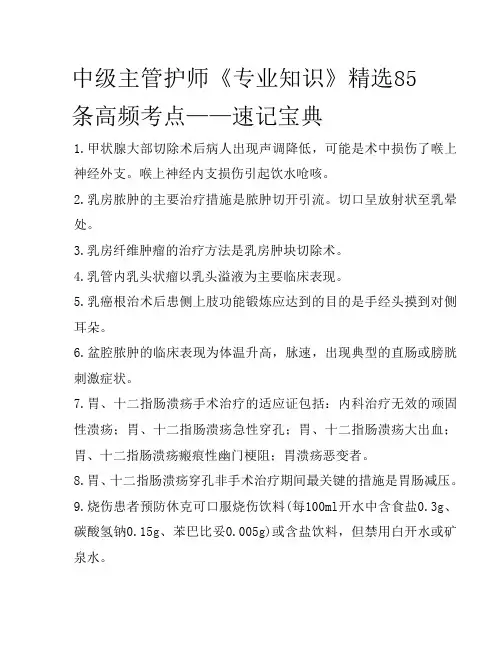 中级主管护师《专业知识》精选85条高频考点——速记宝典

1.甲状腺大部切除术后病人出现声调降低，可能是术中损伤了喉上神经外支。喉上神经内支损伤引起饮水呛咳。

2.乳房脓肿的主要治疗措施是脓肿切开引流。切口呈放射状至乳晕处。

3.乳房纤维肿瘤的治疗方法是乳房肿块切除术。

4.乳管内乳头状瘤以乳头溢液为主要临床表现。

5.乳癌根治术后患侧上肢功能锻炼应达到的目的是手经头摸到对侧耳朵。

6.盆腔脓肿的临床表现为体温升高，脉速，出现典型的直肠或膀胱刺激症状。

7.胃、十二指肠溃疡手术治疗的适应证包括：内科治疗无效的顽固性溃疡；胃、十二指肠溃疡急性穿孔；胃、十二指肠溃疡大出血；胃、十二指肠溃疡瘢痕性幽门梗阻；胃溃疡恶变者。

8.胃、十二指肠溃疡穿孔非手术治疗期间最关键的措施是胃肠减压。

9.烧伤患者预防休克可口服烧伤饮料(每100ml开水中含食盐0.3g、碳酸氢钠0.15g、苯巴比妥0.005g)或含盐饮料，但禁用白开水或矿泉水。